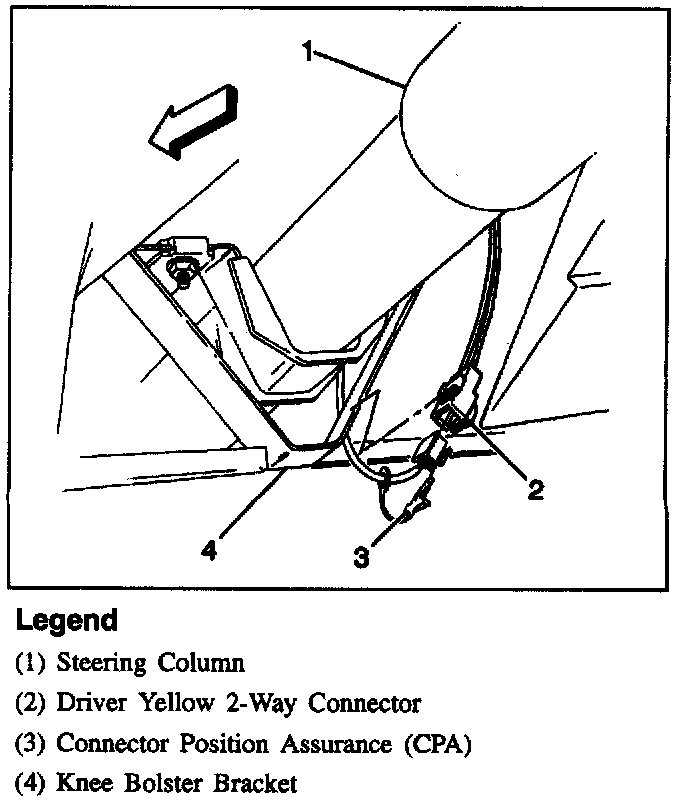 1

2

4

3

Legend

(1) Steering Column

(2) Driver Yellow 2-Way Connector

(3) Connector Position Assurance (CPA)

(4) Knee Bolster Bracket